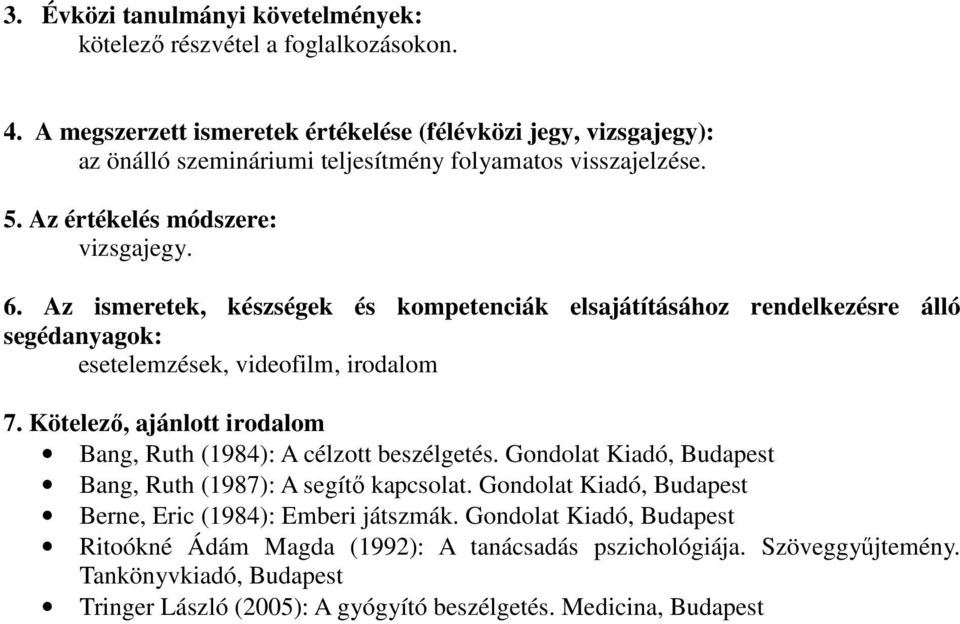 3. Évközi tanulmányi követelmények:
kötelező részvétel a foglalkozásokon.

4. A megszerzett ismeretek értékelése (félévközi jegy, vizsgajegy):
az önálló szemináriumi teljesítmény folyamatos visszajelzése.

5. Az értékelés módszere:
vizsgajegy.

6. Az ismeretek, készségek és kompetenciák elsajátításához rendelkezésre álló segédanyagok:
esetelemzések, videofilm, irodalom

7. Kötelező, ajánlott irodalom
• Bang, Ruth (1984): A célzott beszélgetés. Gondolat Kiadó, Budapest
• Bang, Ruth (1987): A segítő kapcsolat. Gondolat Kiadó, Budapest
• Berne, Eric (1984): Emberi játszmák. Gondolat Kiadó, Budapest
• Ritoókné Ádám Magda (1992): A tanácsadás pszichológiája. Szöveggyűjtemény. Tankönyvkiadó, Budapest
• Tringer László (2005): A gyógyító beszélgetés. Medicina, Budapest